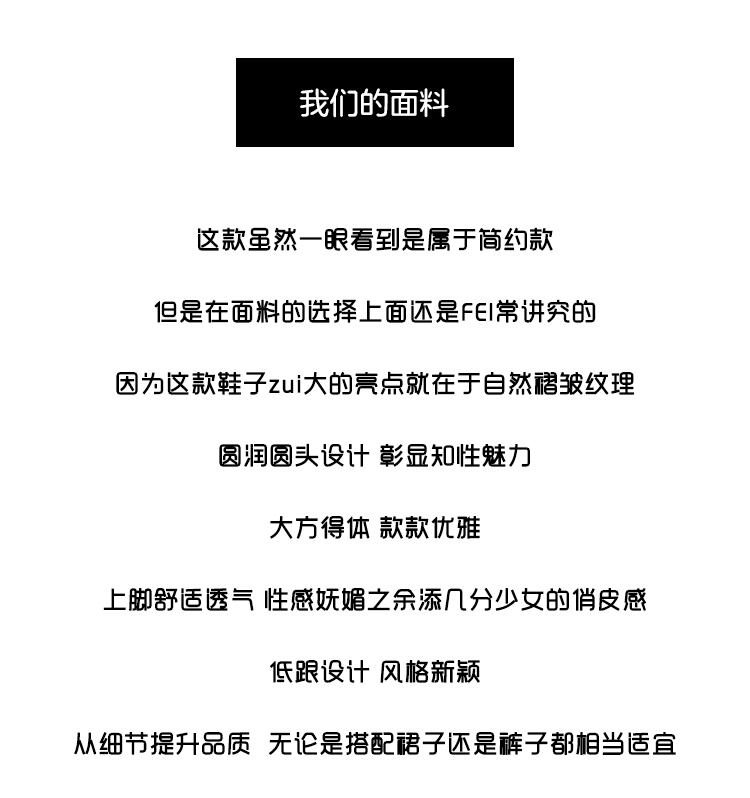 我们的面料

这款虽然一眼看到是属于简约款

但是在面料的选择上面还是FEI常讲究的

因为这款鞋子zui大的亮点就在于自然褶皱纹理

圆润圆头设计 彰显知性魅力

大方得体 款款优雅

上脚舒适透气 性感妩媚之余添几分少女的俏皮感

低跟设计 风格新颖

从细节提升品质 无论是搭配裙子还是裤子都相当适宜